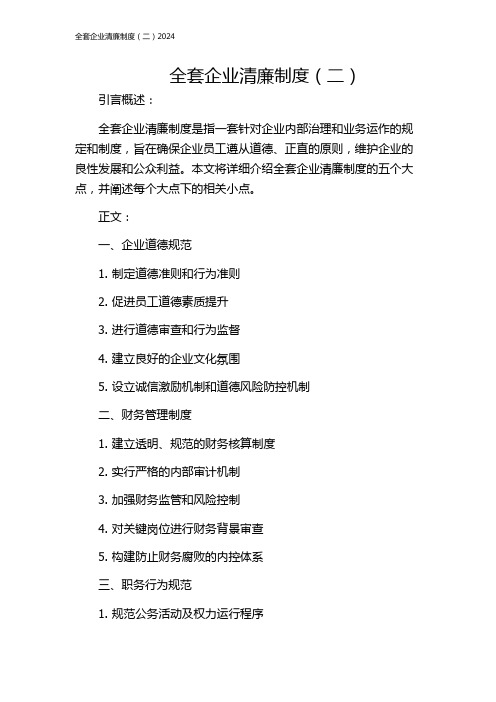 全套企业清廉制度（二）2024

全套企业清廉制度（二）

引言概述：

全套企业清廉制度是指一套针对企业内部治理和业务运作的规定和制度，旨在确保企业员工遵从道德、正直的原则，维护企业的良性发展和公众利益。本文将详细介绍全套企业清廉制度的五个大点，并阐述每个大点下的相关小点。

正文：

一、企业道德规范

1. 制定道德准则和行为准则

2. 促进员工道德素质提升

3. 进行道德审查和行为监督

4. 建立良好的企业文化氛围

5. 设立诚信激励机制和道德风险防控机制

二、财务管理制度

1. 建立透明、规范的财务核算制度

2. 实行严格的内部审计机制

3. 加强财务监管和风险控制

4. 对关键岗位进行财务背景审查

5. 构建防止财务腐败的内控体系

三、职务行为规范

1. 规范公务活动及权力运行程序